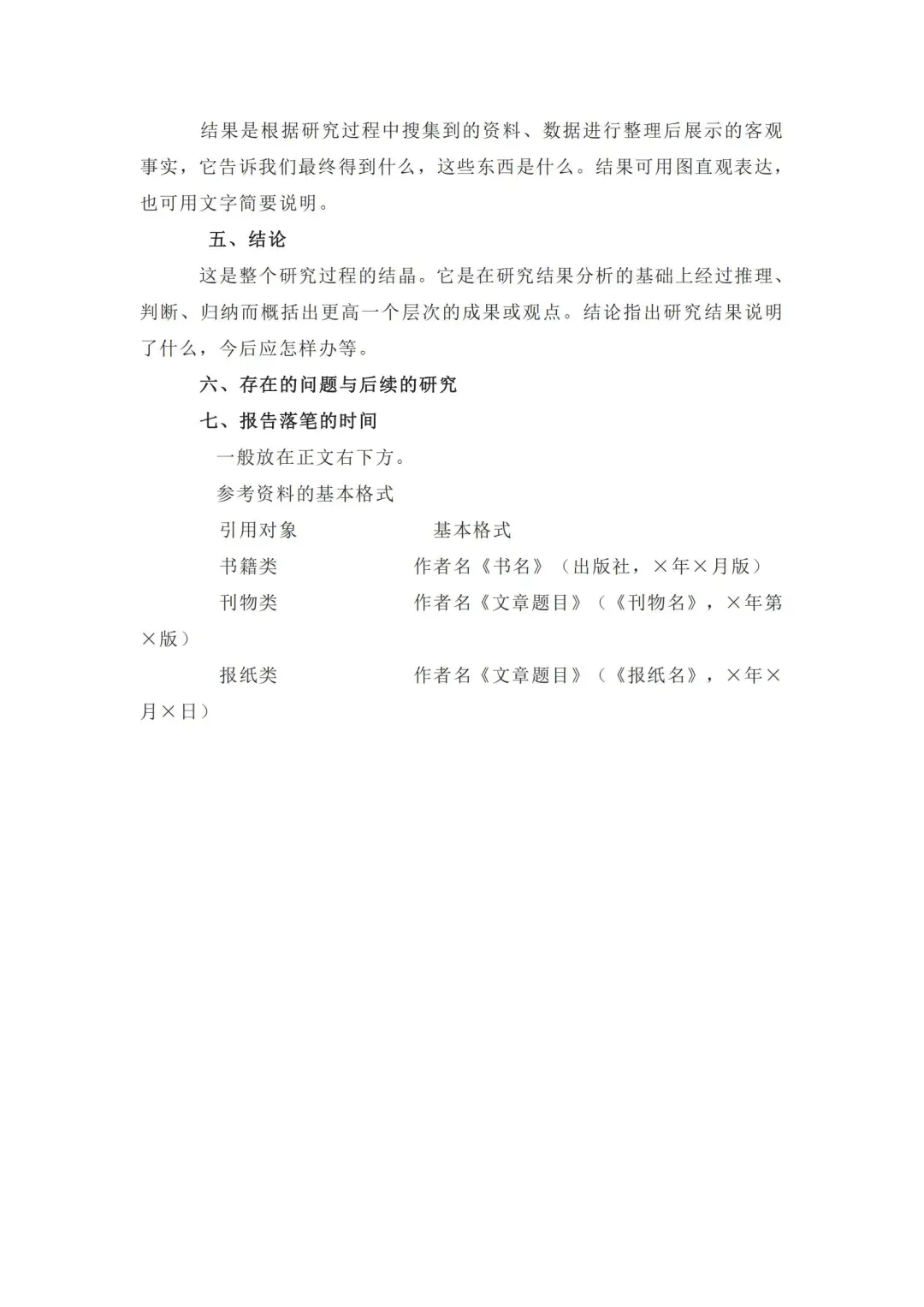 结果是根据研究过程中搜集到的资料、数据进行整理后展示的客观事实，它告诉我们最终得到什么，这些东西是什么。结果可用图直观表达，也可用文字简要说明。

五、结论

这是整个研究过程的结晶。它是在研究结果分析的基础上经过推理、判断、归纳而概括出更高一个层次的成果或观点。结论指出研究结果说明了什么，今后应怎样办等。

六、存在的问题与后续的研究

七、报告落笔的时间

一般放在正文右下方。

参考资料的基本格式

引用对象　　基本格式

书籍类　　作者名《书名》（出版社，×年×月版）

刊物类　　作者名《文章题目》（《刊物名》，×年第×版）

报纸类　　作者名《文章题目》（《报纸名》，×年×月×日）